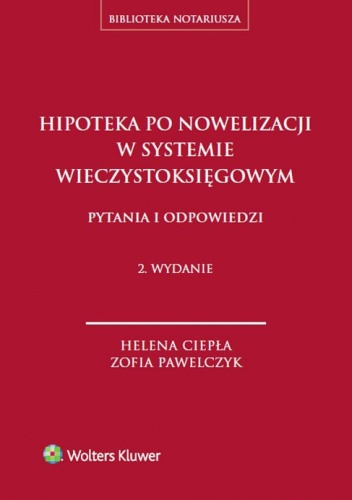 BIBLIOTEKA NOTARIUSZA

HIPOTEKA PO NOWELIZACJI W SYSTEMIE WIECZYSTOKSIĘGOWYM

PYTANIA I ODPOWIEDZI

2. WYDANIE

HELENA CIEPŁA
ZOFIA PAWELCZYK

Wolters Kluwer